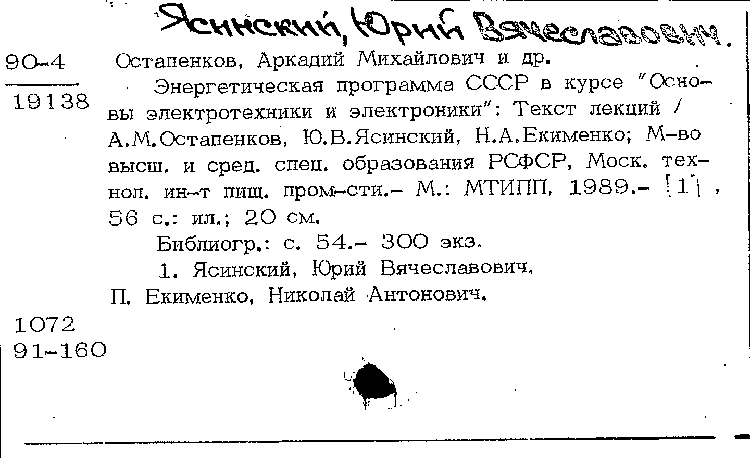 Ясинский, Юрий Вячеславович.

90-4
19138

Остапенков, Аркадий Михайлович и др.

Энергетическая программа СССР в курсе "Основы электротехники и электроники": Текст лекций / А.М.Остапенков, Ю.В.Ясинский, Н.А.Екименко; М-во высш. и сред. спец. образования РСФСР, Моск. технол. ин-т пищ. пром-сти.- М.: МТИПП, 1989.- [1], 56 с.: ил.; 20 см.

Библиогр.: с. 54.- 300 экз.

1. Ясинский, Юрий Вячеславович.

П. Екименко, Николай Антонович.

1072
91-160